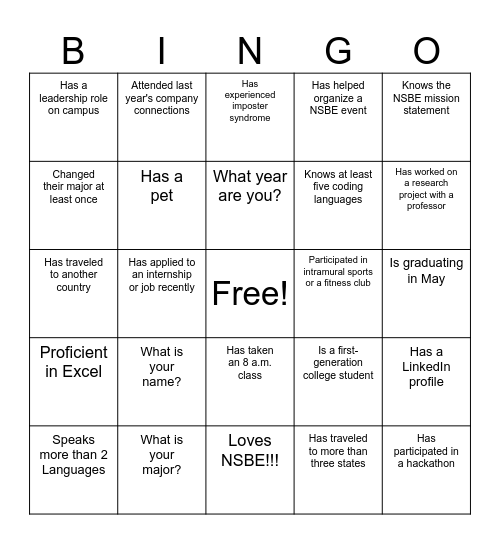 | B | I | N | G | O |
|---|---|---|---|---|
| Has a leadership role on campus | Attended last year's company connections | Has experienced imposter syndrome | Has helped organize a NSBE event | Knows the NSBE mission statement |
| Changed their major at least once | Has a pet | What year are you? | Knows at least five coding languages | Has worked on a research project with a professor |
| Has traveled to another country | Has applied to an internship or job recently | Free! | Participated in intramural sports or a fitness club | Is graduating in May |
| Proficient in Excel | What is your name? | Has taken an 8 a.m. class | Is a first-generation college student | Has a LinkedIn profile |
| Speaks more than 2 Languages | What is your major? | Loves NSBE!!! | Has traveled to more than three states | Has participated in a hackathon |